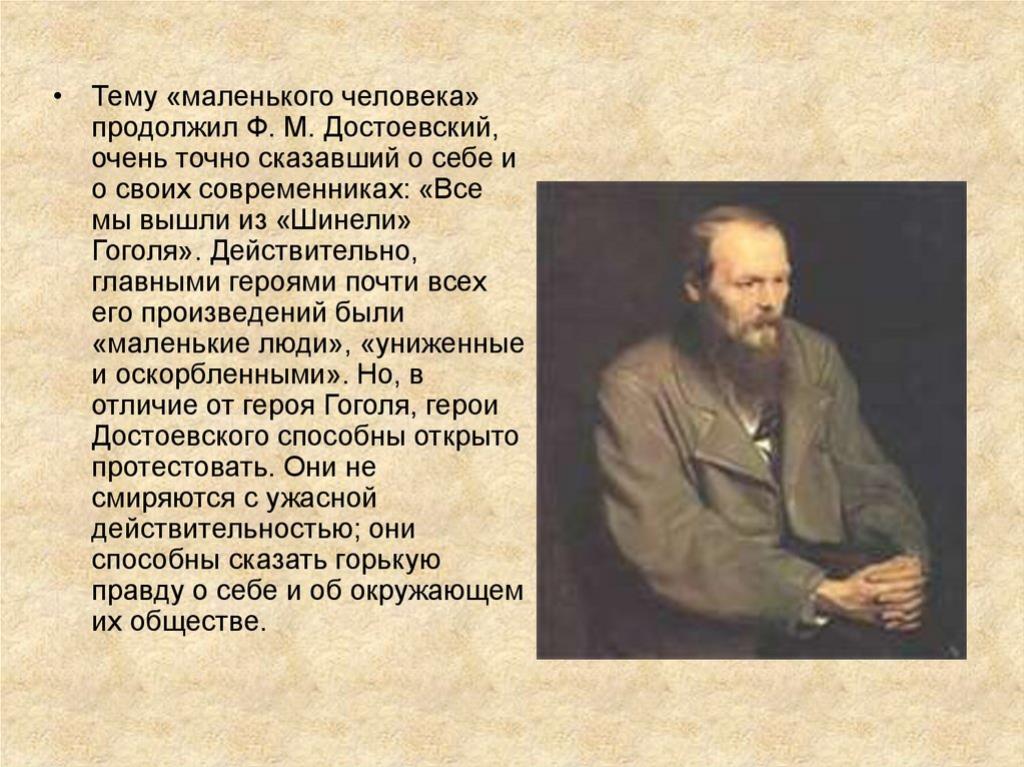 • Тему «маленького человека» продолжил Ф. М. Достоевский, очень точно сказавший о себе и о своих современниках: «Все мы вышли из «Шинели» Гоголя». Действительно, главными героями почти всех его произведений были «маленькие люди», «униженные и оскорбленными». Но, в отличие от героя Гоголя, герои Достоевского способны открыто протестовать. Они не смиряются с ужасной действительностью; они способны сказать горькую правду о себе и об окружающем их обществе.